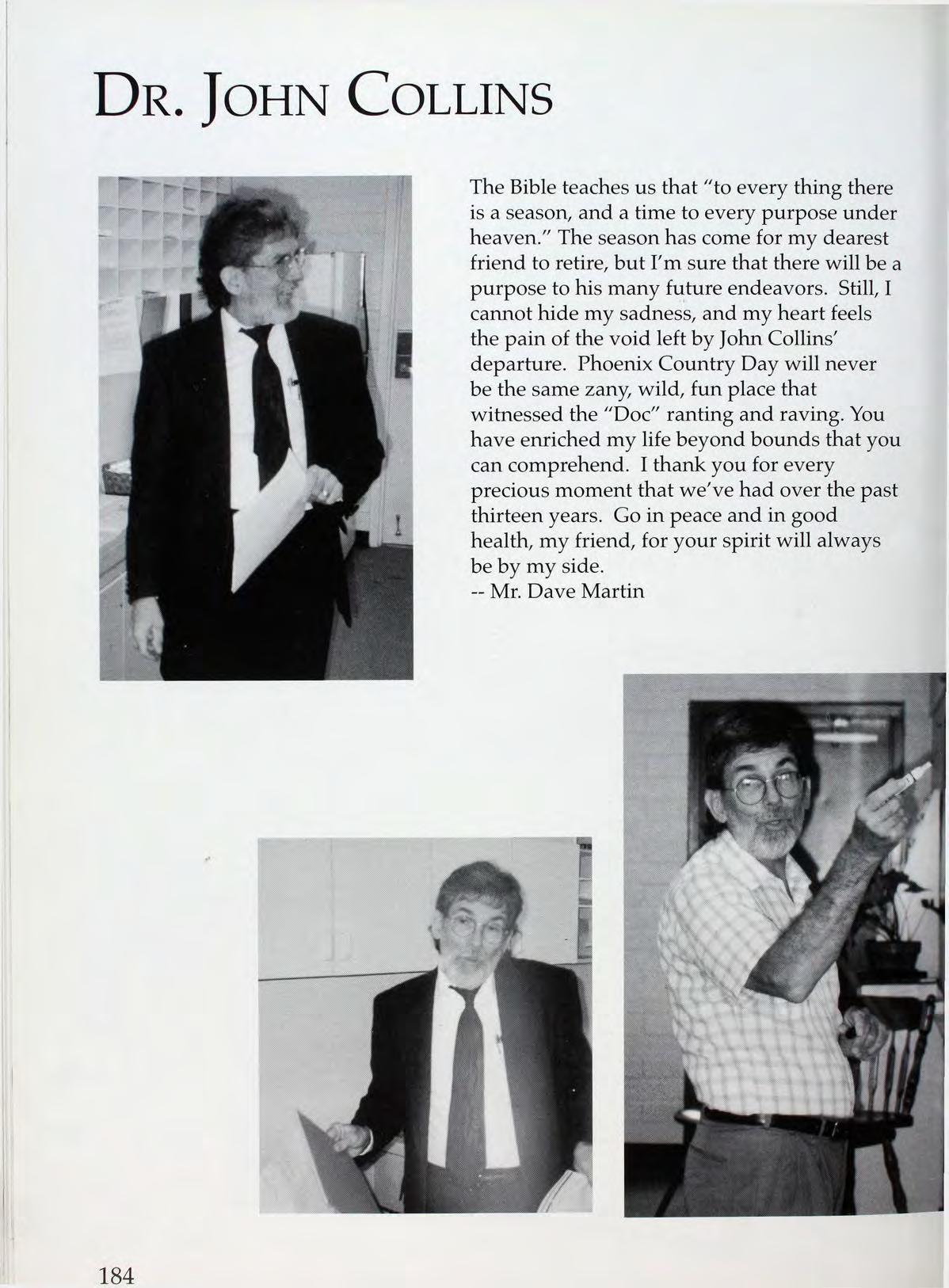 DR. JOHN COLLINS

The Bible teaches us that "to every thing there is a season, and a time to every purpose under heaven." The season has come for my dearest friend to retire, but I'm sure that there will be a purpose to his many future endeavors. Still, I cannot hide my sadness, and my heart feels the pain of the void left by John Collins' departure. Phoenix Country Day will never be the same zany, wild, fun place that witnessed the "Doc" ranting and raving. You have enriched my life beyond bounds that you can comprehend. I thank you for every precious moment that we've had over the past thirteen years. Go in peace and in good health, my friend, for your spirit will always be by my side.
-- Mr. Dave Martin

184